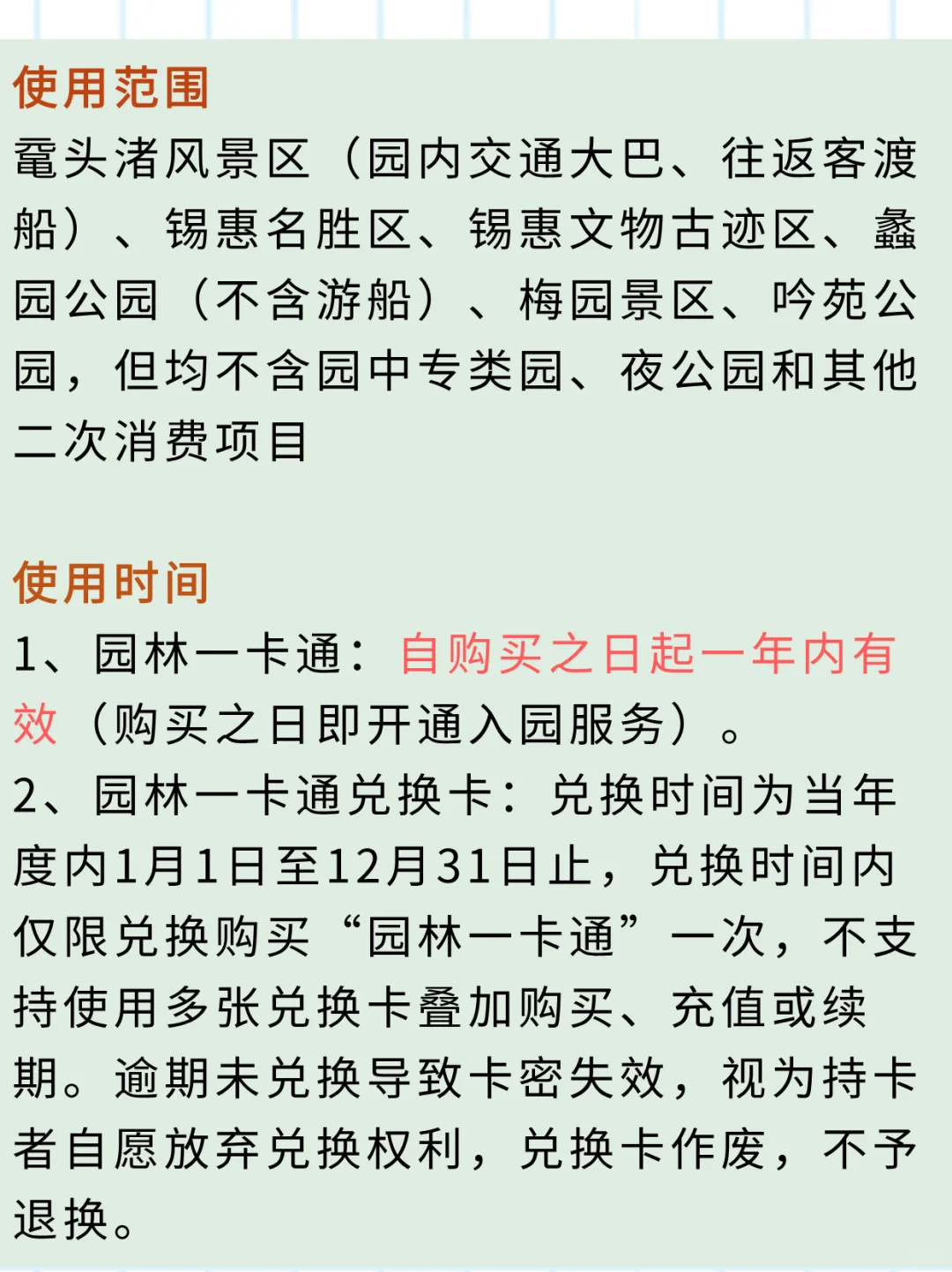 使用范围
鼋头渚风景区（园内交通大巴、往返客渡船）、锡惠名胜区、锡惠文物古迹区、蠡园公园（不含游船）、梅园景区、吟苑公园，但均不含园中专类园、夜公园和其他二次消费项目

使用时间
1、园林一卡通：自购买之日起一年内有效（购买之日即开通入园服务）。
2、园林一卡通兑换卡：兑换时间为当年度内1月1日至12月31日止，兑换时间内仅限兑换购买“园林一卡通”一次，不支持使用多张兑换卡叠加购买、充值或续期。逾期未兑换导致卡密失效，视为持卡者自愿放弃兑换权利，兑换卡作废，不予退换。